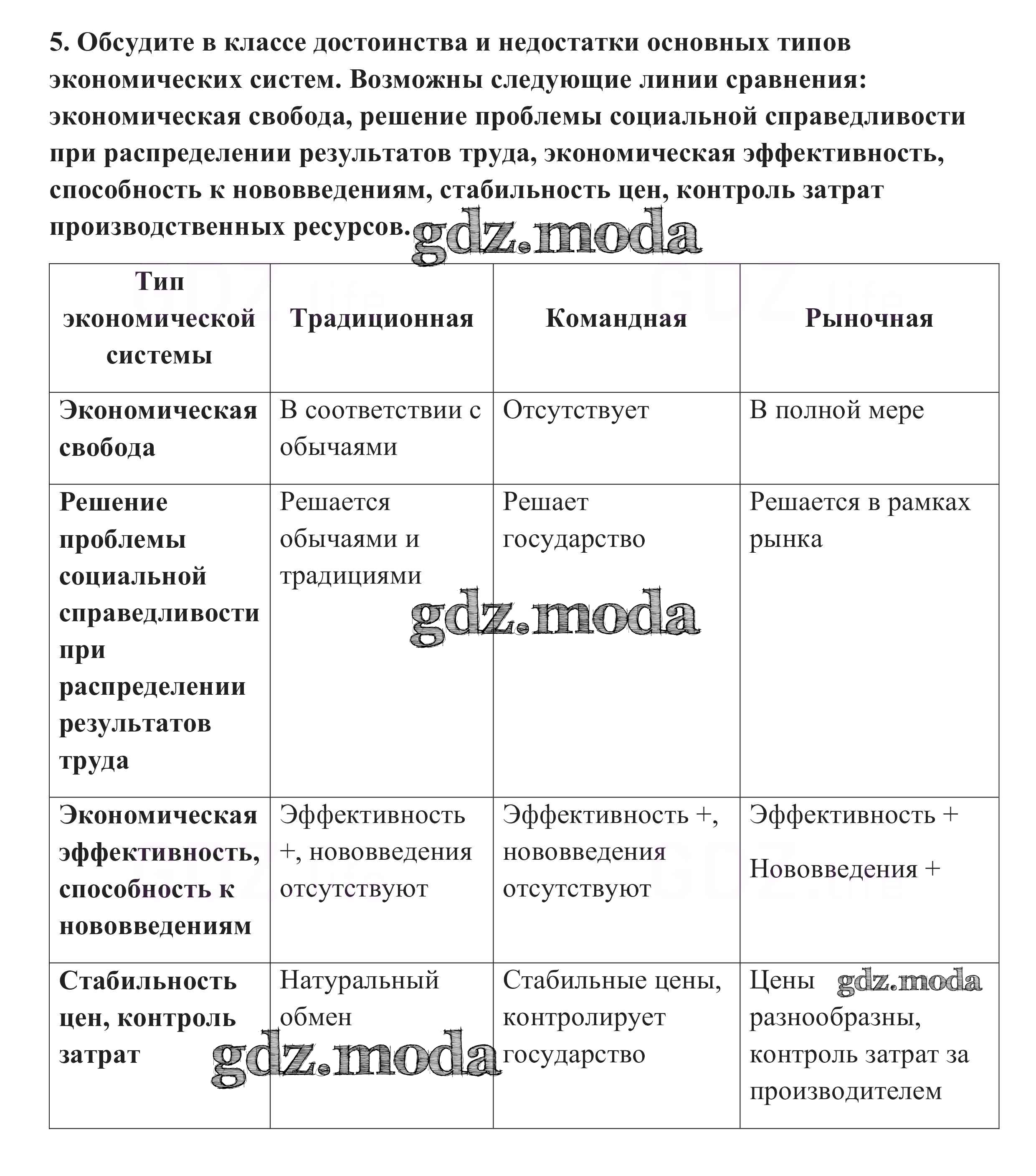 5. Обсудите в классе достоинства и недостатки основных типов экономических систем. Возможны следующие линии сравнения: экономическая свобода, решение проблемы социальной справедливости при распределении результатов труда, экономическая эффективность, способность к нововведениям, стабильность цен, контроль затрат производственных ресурсов. gdz.moda

| Тип экономической системы | Традиционная | Командная | Рыночная |
|---|---|---|---|
| Экономическая свобода | В соответствии с обычаями | Отсутствует | В полной мере |
| Решение проблемы социальной справедливости при распределении результатов труда | Решается обычаями и традициями | Решает государство | Решается в рамках рынка |
| Экономическая эффективность, способность к нововведениям | Эффективность +, нововведения отсутствуют | Эффективность +, нововведения отсутствуют | Эффективность + Нововведения + |
| Стабильность цен, контроль затрат | Натуральный обмен | Стабильные цены, контролирует государство | Цены разнообразны, контроль затрат за производителем |

gdz.moda gdz.moda gdz.moda